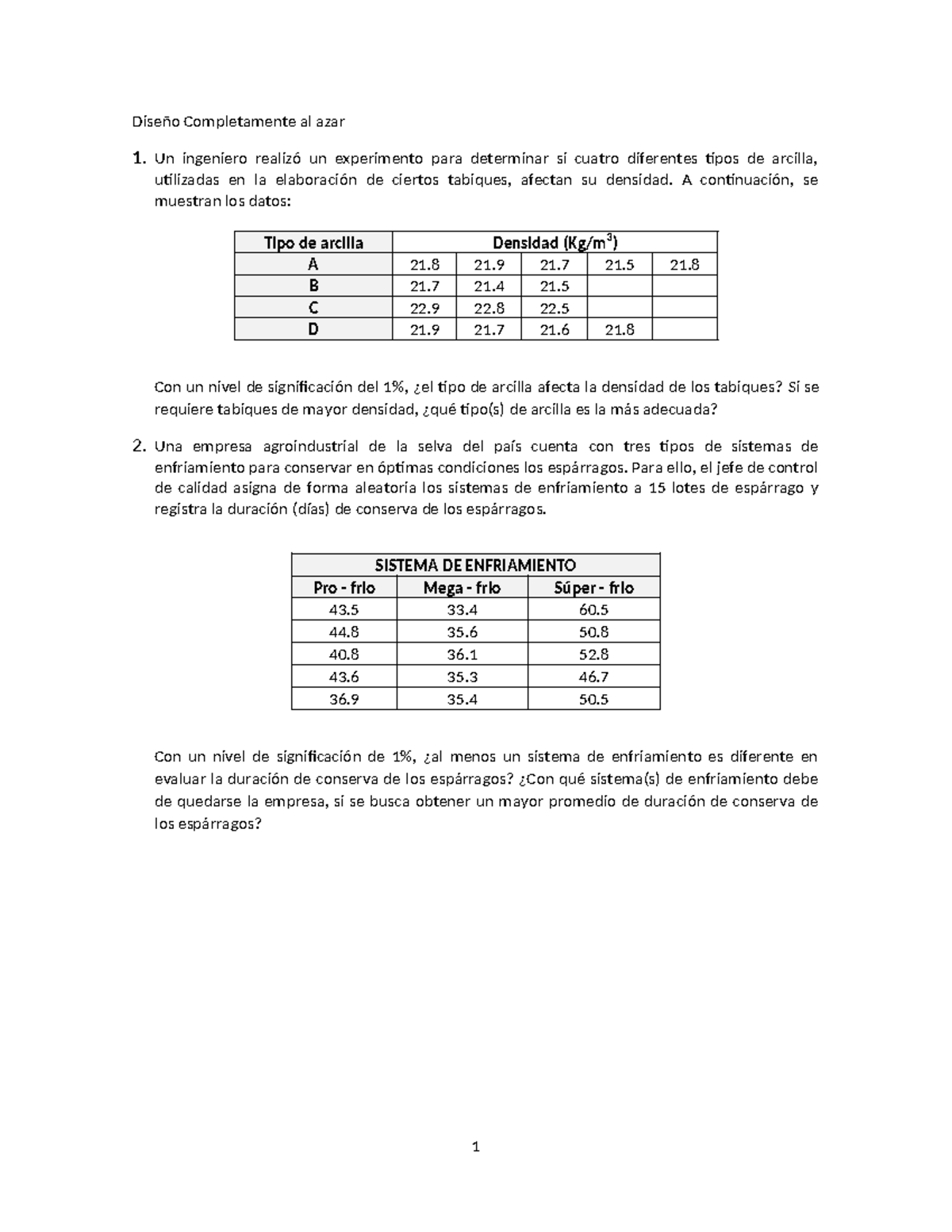 Diseño Completamente al azar

1. Un ingeniero realizó un experimento para determinar si cuatro diferentes tipos de arcilla, utilizadas en la elaboración de ciertos tabiques, afectan su densidad. A continuación, se muestran los datos:

| Tipo de arcilla | Densidad (Kg/m$^3$) | | | | |
|---|---|---|---|---|---|
| A | 21.8 | 21.9 | 21.7 | 21.5 | 21.8 |
| B | 21.7 | 21.4 | 21.5 | | |
| C | 22.9 | 22.8 | 22.5 | | |
| D | 21.9 | 21.7 | 21.6 | 21.8 | |

Con un nivel de significación del 1%, ¿el tipo de arcilla afecta la densidad de los tabiques? Si se requiere tabiques de mayor densidad, ¿qué tipo(s) de arcilla es la más adecuada?

2. Una empresa agroindustrial de la selva del país cuenta con tres tipos de sistemas de enfriamiento para conservar en óptimas condiciones los espárragos. Para ello, el jefe de control de calidad asigna de forma aleatoria los sistemas de enfriamiento a 15 lotes de espárrago y registra la duración (días) de conserva de los espárragos.

| SISTEMA DE ENFRIAMIENTO | | |
|---|---|---|
| Pro - frio | Mega - frio | Súper - frio |
| 43.5 | 33.4 | 60.5 |
| 44.8 | 35.6 | 50.8 |
| 40.8 | 36.1 | 52.8 |
| 43.6 | 35.3 | 46.7 |
| 36.9 | 35.4 | 50.5 |

Con un nivel de significación de 1%, ¿al menos un sistema de enfriamiento es diferente en evaluar la duración de conserva de los espárragos? ¿Con qué sistema(s) de enfriamiento debe de quedarse la empresa, si se busca obtener un mayor promedio de duración de conserva de los espárragos?

1